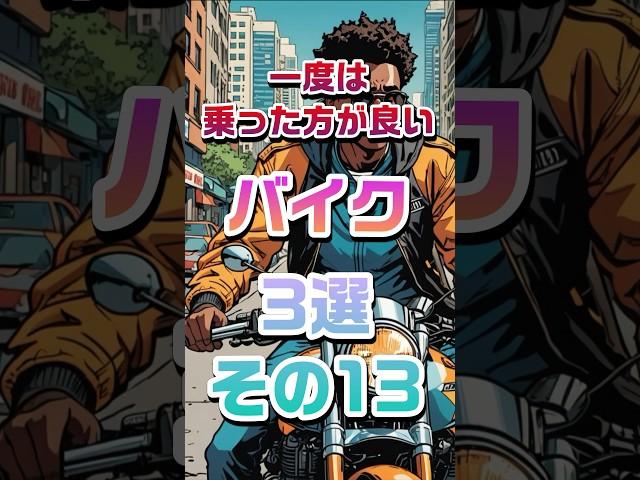 一度は
乗った方が良い
バイク
3選
その13